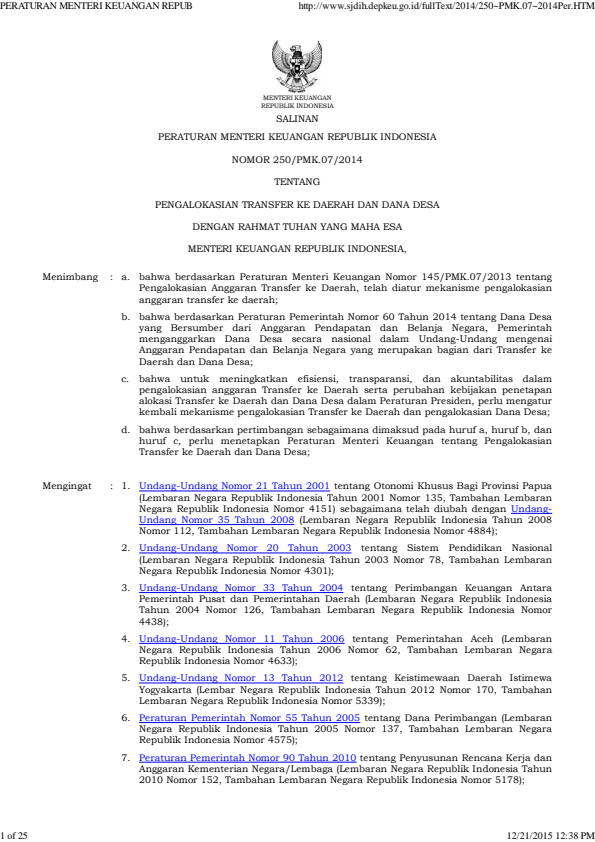 PERATURAN MENTERI KEUANGAN REPUB    http://www.sjdih.depkeu.go.id/fullText/2014/250~PMK.07~2014Per.HTM

MENTERI KEUANGAN
REPUBLIK INDONESIA

SALINAN

PERATURAN MENTERI KEUANGAN REPUBLIK INDONESIA

NOMOR 250/PMK.07/2014

TENTANG

PENGALOKASIAN TRANSFER KE DAERAH DAN DANA DESA

DENGAN RAHMAT TUHAN YANG MAHA ESA

MENTERI KEUANGAN REPUBLIK INDONESIA,

Menimbang : a. bahwa berdasarkan Peraturan Menteri Keuangan Nomor 145/PMK.07/2013 tentang Pengalokasian Anggaran Transfer ke Daerah, telah diatur mekanisme pengalokasian anggaran transfer ke daerah;

b. bahwa berdasarkan Peraturan Pemerintah Nomor 60 Tahun 2014 tentang Dana Desa yang Bersumber dari Anggaran Pendapatan dan Belanja Negara, Pemerintah menganggarkan Dana Desa secara nasional dalam Undang-Undang mengenai Anggaran Pendapatan dan Belanja Negara yang merupakan bagian dari Transfer ke Daerah dan Dana Desa;

c. bahwa untuk meningkatkan efisiensi, transparansi, dan akuntabilitas dalam pengalokasian anggaran Transfer ke Daerah serta perubahan kebijakan penetapan alokasi Transfer ke Daerah dan Dana Desa dalam Peraturan Presiden, perlu mengatur kembali mekanisme pengalokasian Transfer ke Daerah dan pengalokasian Dana Desa;

d. bahwa berdasarkan pertimbangan sebagaimana dimaksud pada huruf a, huruf b, dan huruf c, perlu menetapkan Peraturan Menteri Keuangan tentang Pengalokasian Transfer ke Daerah dan Dana Desa;

Mengingat : 1. Undang-Undang Nomor 21 Tahun 2001 tentang Otonomi Khusus Bagi Provinsi Papua (Lembaran Negara Republik Indonesia Tahun 2001 Nomor 135, Tambahan Lembaran Negara Republik Indonesia Nomor 4151) sebagaimana telah diubah dengan Undang-Undang Nomor 35 Tahun 2008 (Lembaran Negara Republik Indonesia Tahun 2008 Nomor 112, Tambahan Lembaran Negara Republik Indonesia Nomor 4884);

2. Undang-Undang Nomor 20 Tahun 2003 tentang Sistem Pendidikan Nasional (Lembaran Negara Republik Indonesia Tahun 2003 Nomor 78, Tambahan Lembaran Negara Republik Indonesia Nomor 4301);

3. Undang-Undang Nomor 33 Tahun 2004 tentang Perimbangan Keuangan Antara Pemerintah Pusat dan Pemerintahan Daerah (Lembaran Negara Republik Indonesia Tahun 2004 Nomor 126, Tambahan Lembaran Negara Republik Indonesia Nomor 4438);

4. Undang-Undang Nomor 11 Tahun 2006 tentang Pemerintahan Aceh (Lembaran Negara Republik Indonesia Tahun 2006 Nomor 62, Tambahan Lembaran Negara Republik Indonesia Nomor 4633);

5. Undang-Undang Nomor 13 Tahun 2012 tentang Keistimewaan Daerah Istimewa Yogyakarta (Lembar Negara Republik Indonesia Tahun 2012 Nomor 170, Tambahan Lembaran Negara Republik Indonesia Nomor 5339);

6. Peraturan Pemerintah Nomor 55 Tahun 2005 tentang Dana Perimbangan (Lembaran Negara Republik Indonesia Tahun 2005 Nomor 137, Tambahan Lembaran Negara Republik Indonesia Nomor 4575);

7. Peraturan Pemerintah Nomor 90 Tahun 2010 tentang Penyusunan Rencana Kerja dan Anggaran Kementerian Negara/Lembaga (Lembaran Negara Republik Indonesia Tahun 2010 Nomor 152, Tambahan Lembaran Negara Republik Indonesia Nomor 5178);

1 of 25    12/21/2015 12:38 PM